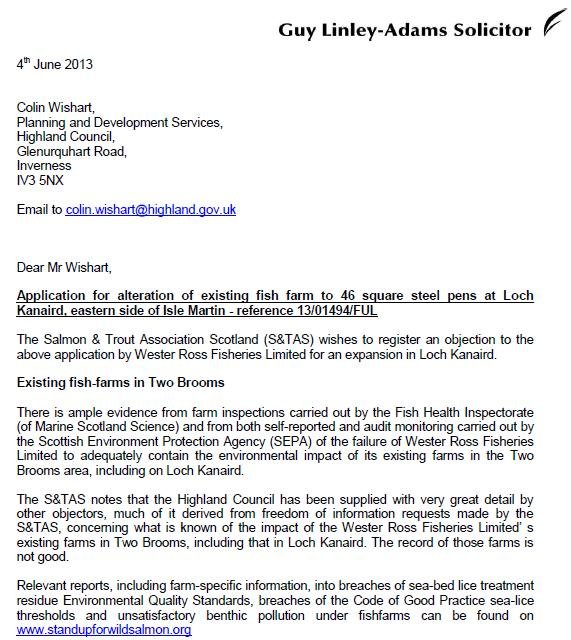 Guy Linley-Adams Solicitor

4$^{th}$ June 2013

Colin Wishart,
Planning and Development Services,
Highland Council,
Glenurquhart Road,
Inverness
IV3 5NX

Email to colin.wishart@highland.gov.uk

Dear Mr Wishart,

Application for alteration of existing fish farm to 46 square steel pens at Loch Kanaird, eastern side of Isle Martin - reference 13/01494/FUL

The Salmon & Trout Association Scotland (S&TAS) wishes to register an objection to the above application by Wester Ross Fisheries Limited for an expansion in Loch Kanaird.

Existing fish-farms in Two Brooms

There is ample evidence from farm inspections carried out by the Fish Health Inspectorate (of Marine Scotland Science) and from both self-reported and audit monitoring carried out by the Scottish Environment Protection Agency (SEPA) of the failure of Wester Ross Fisheries Limited to adequately contain the environmental impact of its existing farms in the Two Brooms area, including on Loch Kanaird.

The S&TAS notes that the Highland Council has been supplied with very great detail by other objectors, much of it derived from freedom of information requests made by the S&TAS, concerning what is known of the impact of the Wester Ross Fisheries Limited' s existing farms in Two Brooms, including that in Loch Kanaird. The record of those farms is not good.

Relevant reports, including farm-specific information, into breaches of sea-bed lice treatment residue Environmental Quality Standards, breaches of the Code of Good Practice sea-lice thresholds and unsatisfactory benthic pollution under fishfarms can be found on www.standupforwildsalmon.org